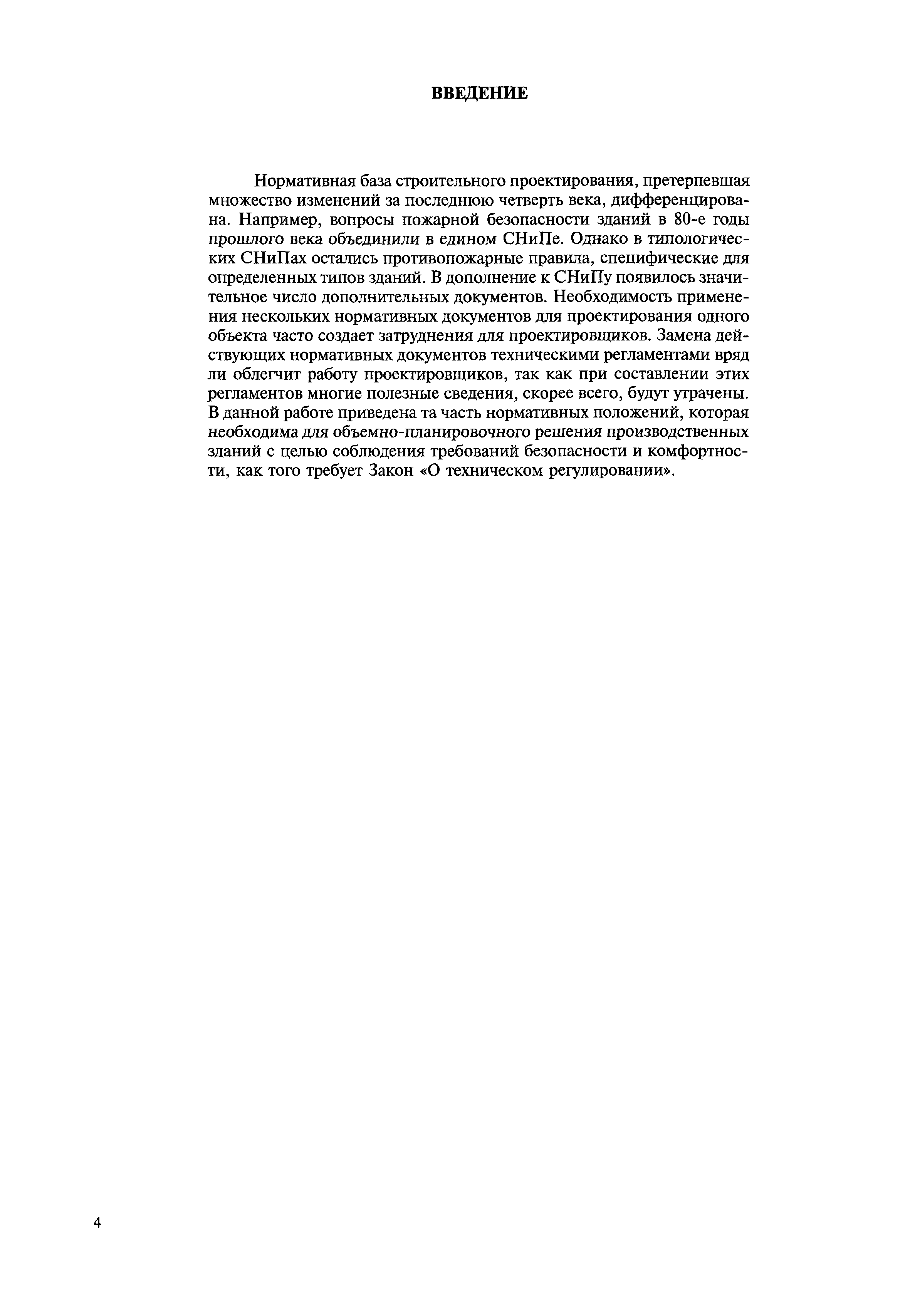 ВВЕДЕНИЕ

Нормативная база строительного проектирования, претерпевшая множество изменений за последнюю четверть века, дифференцирована. Например, вопросы пожарной безопасности зданий в 80-е годы прошлого века объединили в едином СНиПе. Однако в типологических СНиПах остались противопожарные правила, специфические для определенных типов зданий. В дополнение к СНиПу появилось значительное число дополнительных документов. Необходимость применения нескольких нормативных документов для проектирования одного объекта часто создает затруднения для проектировщиков. Замена действующих нормативных документов техническими регламентами вряд ли облегчит работу проектировщиков, так как при составлении этих регламентов многие полезные сведения, скорее всего, будут утрачены. В данной работе приведена та часть нормативных положений, которая необходима для объемно-планировочного решения производственных зданий с целью соблюдения требований безопасности и комфортности, как того требует Закон «О техническом регулировании».

4